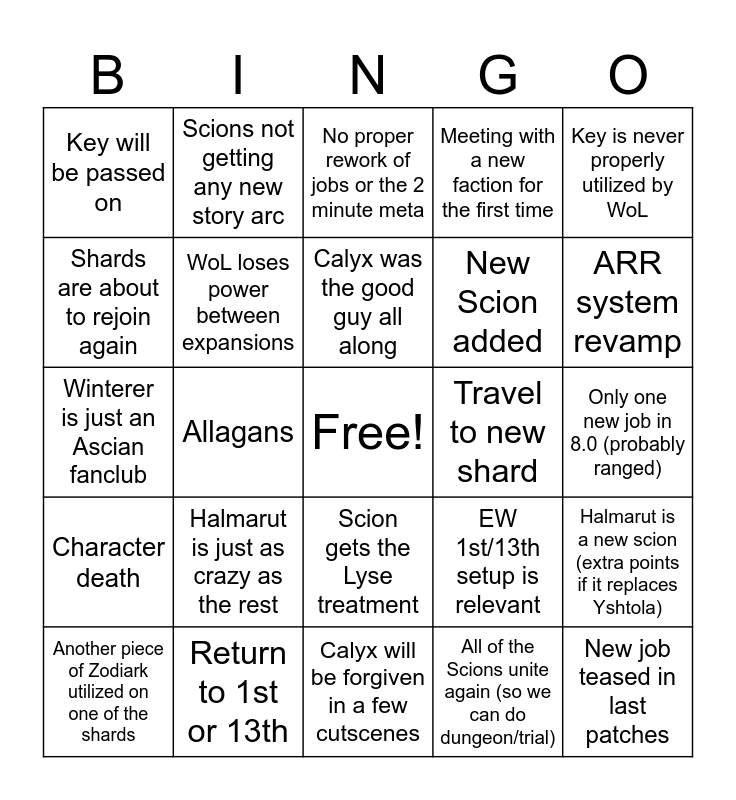 | B | I | N | G | O |
|---|---|---|---|---|
| Key will be passed on | Scions not getting any new story arc | No proper rework of jobs or the 2 minute meta | Meeting with a new faction for the first time | Key is never properly utilized by WoL |
| Shards are about to rejoin again | WoL loses power between expansions | Calyx was the good guy all along | New Scion added | ARR system revamp |
| Winterer is just an Ascian fanclub | Allagans | Free! | Travel to new shard | Only one new job in 8.0 (probably ranged) |
| Character death | Halmarut is just as crazy as the rest | Scion gets the Lyse treatment | EW 1st/13th setup is relevant | Halmarut is a new scion (extra points if it replaces Yshtola) |
| Another piece of Zodiark utilized on one of the shards | Return to 1st or 13th | Calyx will be forgiven in a few cutscenes | All of the Scions unite again (so we can do dungeon/trial) | New job teased in last patches |